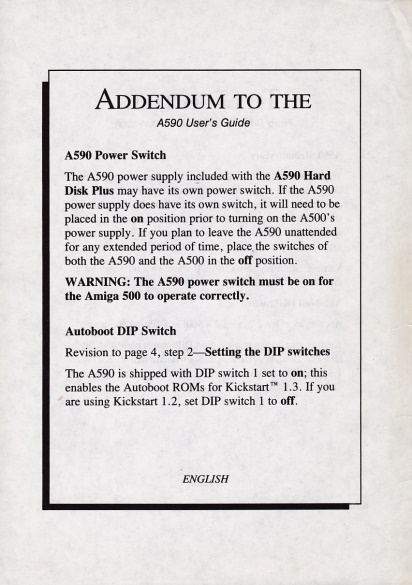 ADDENDUM TO THE
A590 User's Guide

A590 Power Switch

The A590 power supply included with the A590 Hard Disk Plus may have its own power switch. If the A590 power supply does have its own switch, it will need to be placed in the on position prior to turning on the A500's power supply. If you plan to leave the A590 unattended for any extended period of time, place the switches of both the A590 and the A500 in the off position.

WARNING: The A590 power switch must be on for the Amiga 500 to operate correctly.

Autoboot DIP Switch

Revision to page 4, step 2—Setting the DIP switches

The A590 is shipped with DIP switch 1 set to on; this enables the Autoboot ROMs for Kickstart™ 1.3. If you are using Kickstart 1.2, set DIP switch 1 to off.

ENGLISH